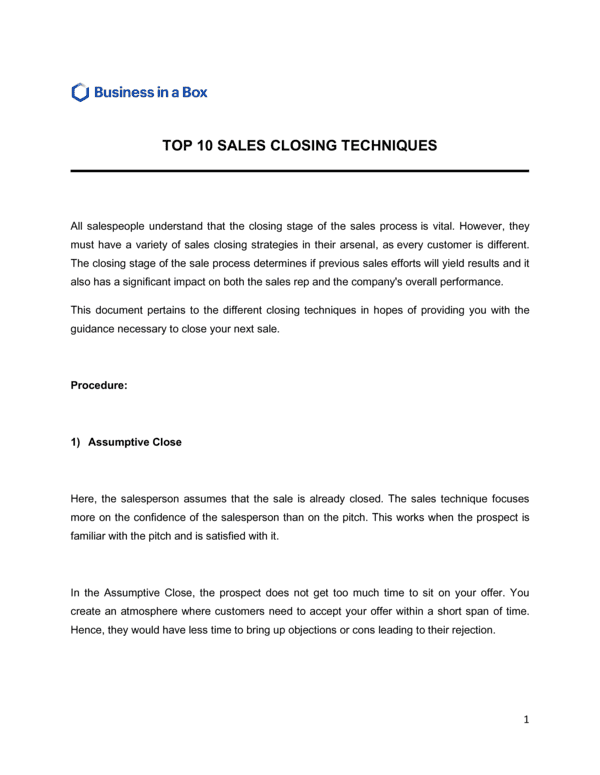 Business in a Box

TOP 10 SALES CLOSING TECHNIQUES

All salespeople understand that the closing stage of the sales process is vital. However, they must have a variety of sales closing strategies in their arsenal, as every customer is different. The closing stage of the sale process determines if previous sales efforts will yield results and it also has a significant impact on both the sales rep and the company's overall performance.

This document pertains to the different closing techniques in hopes of providing you with the guidance necessary to close your next sale.

Procedure:

1) Assumptive Close

Here, the salesperson assumes that the sale is already closed. The sales technique focuses more on the confidence of the salesperson than on the pitch. This works when the prospect is familiar with the pitch and is satisfied with it.

In the Assumptive Close, the prospect does not get too much time to sit on your offer. You create an atmosphere where customers need to accept your offer within a short span of time. Hence, they would have less time to bring up objections or cons leading to their rejection.

1